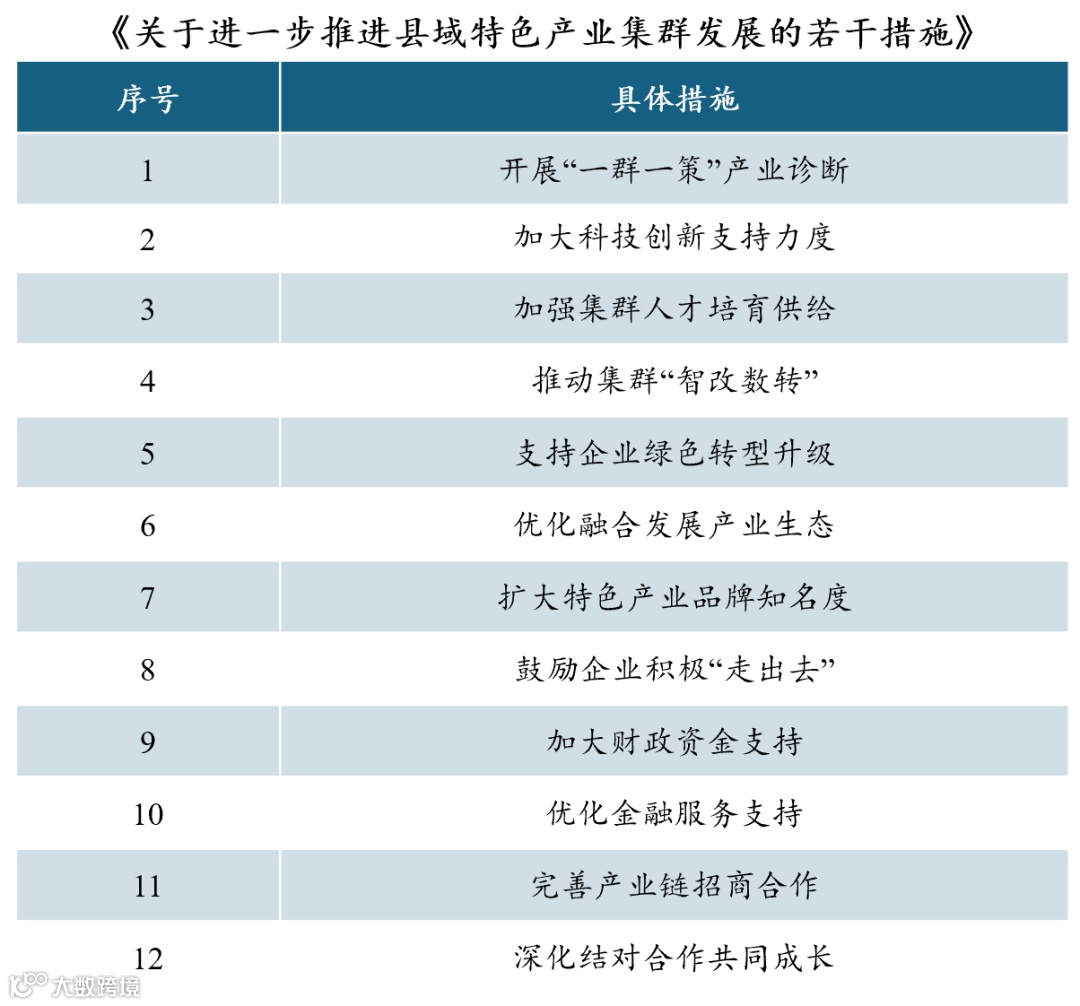 《关于进一步推进县域特色产业集群发展的若干措施》

| 序号 | 具体措施 |
|---|---|
| 1 | 开展“一群一策”产业诊断 |
| 2 | 加大科技创新支持力度 |
| 3 | 加强集群人才培育供给 |
| 4 | 推动集群“智改数转” |
| 5 | 支持企业绿色转型升级 |
| 6 | 优化融合发展产业生态 |
| 7 | 扩大特色产业品牌知名度 |
| 8 | 鼓励企业积极“走出去” |
| 9 | 加大财政资金支持 |
| 10 | 优化金融服务支持 |
| 11 | 完善产业链招商合作 |
| 12 | 深化结对合作共同成长 |

大数跨境